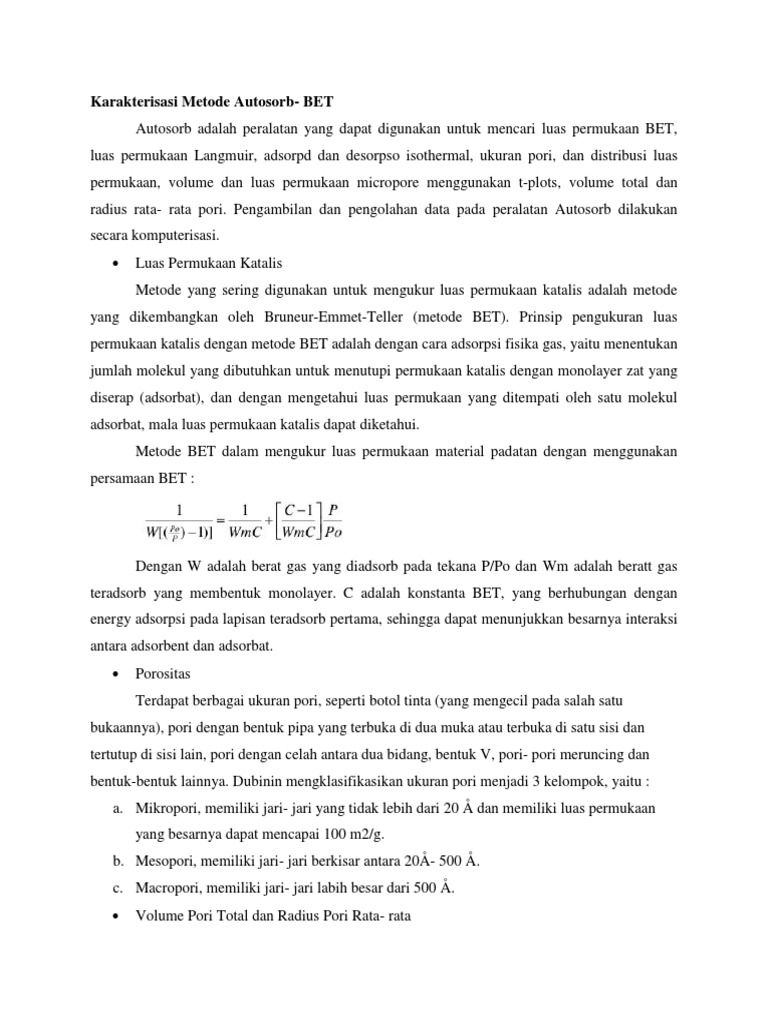 **Karakterisasi Metode Autosorb- BET**

Autosorb adalah peralatan yang dapat digunakan untuk mencari luas permukaan BET, luas permukaan Langmuir, adsorpd dan desorpso isothermal, ukuran pori, dan distribusi luas permukaan, volume dan luas permukaan micropore menggunakan t-plots, volume total dan radius rata- rata pori. Pengambilan dan pengolahan data pada peralatan Autosorb dilakukan secara komputerisasi.

• Luas Permukaan Katalis

Metode yang sering digunakan untuk mengukur luas permukaan katalis adalah metode yang dikembangkan oleh Bruneur-Emmet-Teller (metode BET). Prinsip pengukuran luas permukaan katalis dengan metode BET adalah dengan cara adsorpsi fisika gas, yaitu menentukan jumlah molekul yang dibutuhkan untuk menutupi permukaan katalis dengan monolayer zat yang diserap (adsorbat), dan dengan mengetahui luas permukaan yang ditempati oleh satu molekul adsorbat, mala luas permukaan katalis dapat diketahui.

Metode BET dalam mengukur luas permukaan material padatan dengan menggunakan persamaan BET :

$\frac{1}{W[(\frac{Po}{P})-1)]} = \frac{1}{WmC} + \left[\frac{C-1}{WmC}\right]\frac{P}{Po}$

Dengan W adalah berat gas yang diadsorb pada tekana P/Po dan Wm adalah beratt gas teradsorb yang membentuk monolayer. C adalah konstanta BET, yang berhubungan dengan energy adsorpsi pada lapisan teradsorb pertama, sehingga dapat menunjukkan besarnya interaksi antara adsorbent dan adsorbat.

• Porositas

Terdapat berbagai ukuran pori, seperti botol tinta (yang mengecil pada salah satu bukaannya), pori dengan bentuk pipa yang terbuka di dua muka atau terbuka di satu sisi dan tertutup di sisi lain, pori dengan celah antara dua bidang, bentuk V, pori- pori meruncing dan bentuk-bentuk lainnya. Dubinin mengklasifikasikan ukuran pori menjadi 3 kelompok, yaitu :

a. Mikropori, memiliki jari- jari yang tidak lebih dari 20 Å dan memiliki luas permukaan yang besarnya dapat mencapai 100 m2/g.
b. Mesopori, memiliki jari- jari berkisar antara 20Å- 500 Å.
c. Macropori, memiliki jari- jari labih besar dari 500 Å.

• Volume Pori Total dan Radius Pori Rata- rata